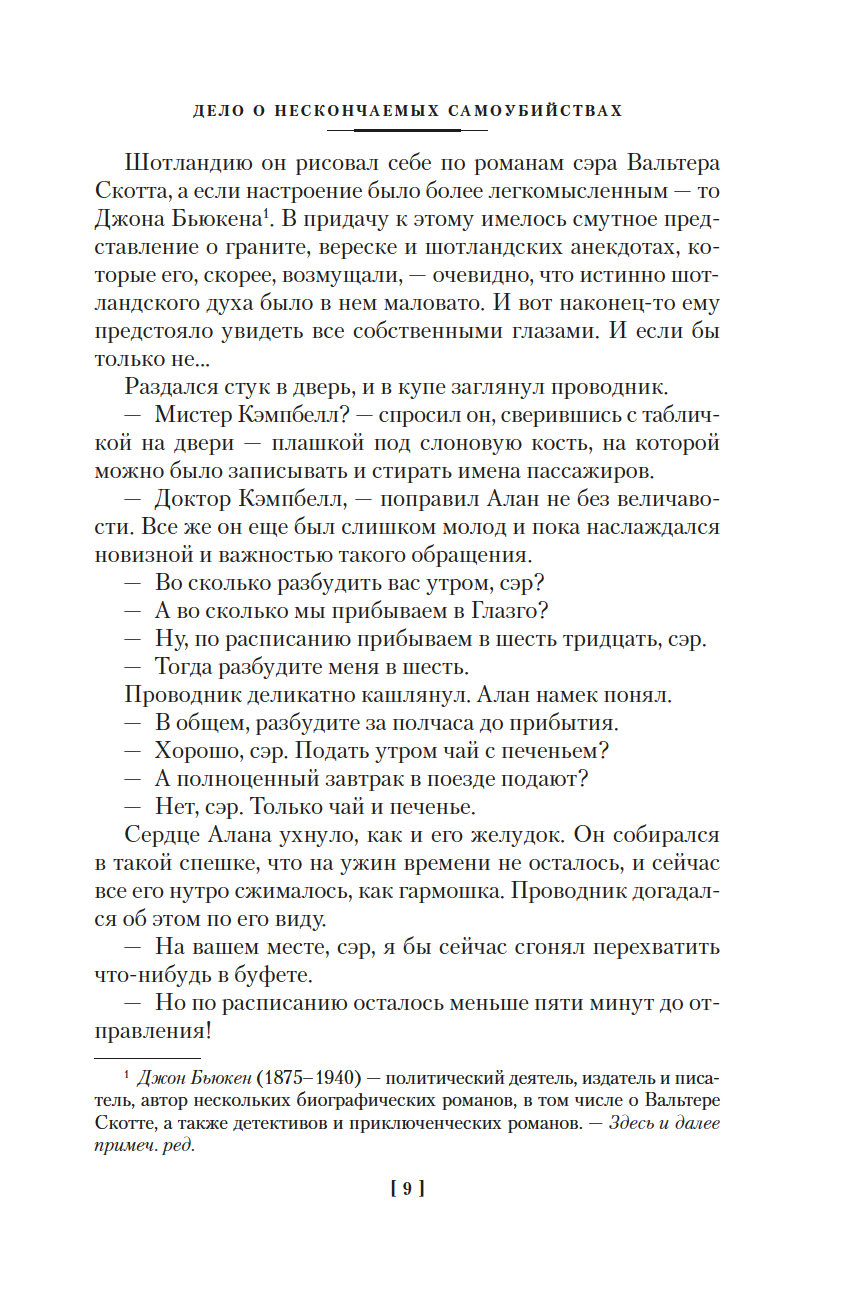 ДЕЛО О НЕСКОНЧАЕМЫХ САМОУБИЙСТВАХ

Шотландию он рисовал себе по романам сэра Вальтера Скотта, а если настроение было более легкомысленным — то Джона Бьюкена$^1$. В придачу к этому имелось смутное представление о граните, вереске и шотландских анекдотах, которые его, скорее, возмущали, — очевидно, что истинно шотландского духа было в нем маловато. И вот наконец-то ему предстояло увидеть все собственными глазами. И если бы только не...

Раздался стук в дверь, и в купе заглянул проводник.

— Мистер Кэмпбелл? — спросил он, сверившись с табличкой на двери — плашкой под слоновую кость, на которой можно было записывать и стирать имена пассажиров.

— Доктор Кэмпбелл, — поправил Алан не без величавости. Все же он еще был слишком молод и пока наслаждался новизной и важностью такого обращения.

— Во сколько разбудить вас утром, сэр?

— А во сколько мы прибываем в Глазго?

— Ну, по расписанию прибываем в шесть тридцать, сэр.

— Тогда разбудите меня в шесть.

Проводник деликатно кашлянул. Алан намек понял.

— В общем, разбудите за полчаса до прибытия.

— Хорошо, сэр. Подать утром чай с печеньем?

— А полноценный завтрак в поезде подают?

— Нет, сэр. Только чай и печенье.

Сердце Алана ухнуло, как и его желудок. Он собирался в такой спешке, что на ужин времени не осталось, и сейчас все его нутро сжималось, как гармошка. Проводник догадался об этом по его виду.

— На вашем месте, сэр, я бы сейчас сгонял перехватить что-нибудь в буфете.

— Но по расписанию осталось меньше пяти минут до отправления!

$^1$ Джон Бьюкен (1875–1940) — политический деятель, издатель и писатель, автор нескольких биографических романов, в том числе о Вальтере Скотте, а также детективов и приключенческих романов. — Здесь и далее примеч. ред.

[ 9 ]